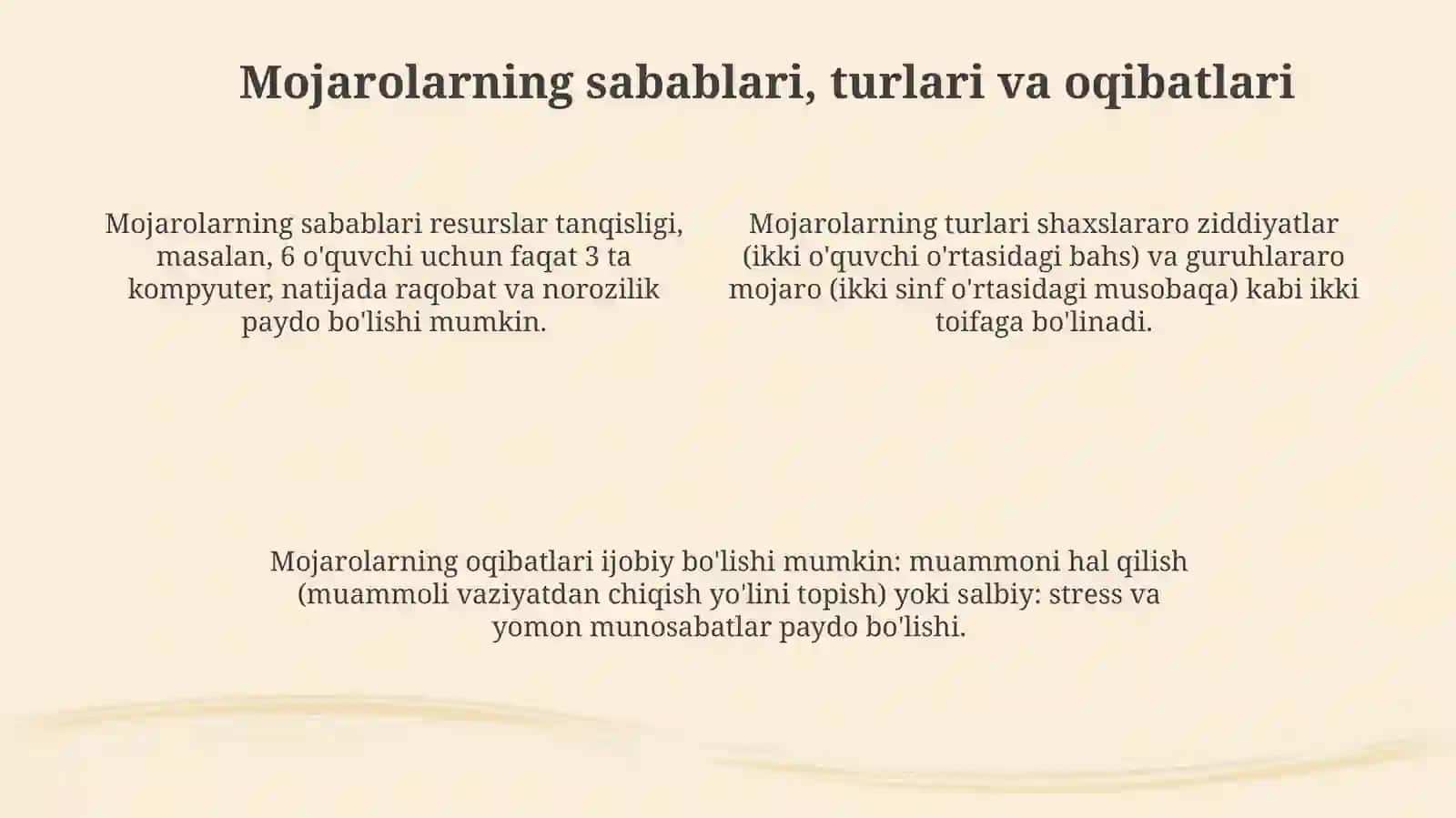 Mojarolarning sabablari, turlari va oqibatlari

Mojarolarning sabablari resurslar tanqisligi, masalan, 6 o'quvchi uchun faqat 3 ta kompyuter, natijada raqobat va norozilik paydo bo'lishi mumkin.

Mojarolarning turlari shaxslararo ziddiyatlar (ikki o'quvchi o'rtasidagi bahs) va guruhlararo mojaro (ikki sinf o'rtasidagi musobaqa) kabi ikki toifaga bo'linadi.

Mojarolarning oqibatlari ijobiy bo'lishi mumkin: muammoni hal qilish (muammoli vaziyatdan chiqish yo'lini topish) yoki salbiy: stress va yomon munosabatlar paydo bo'lishi.